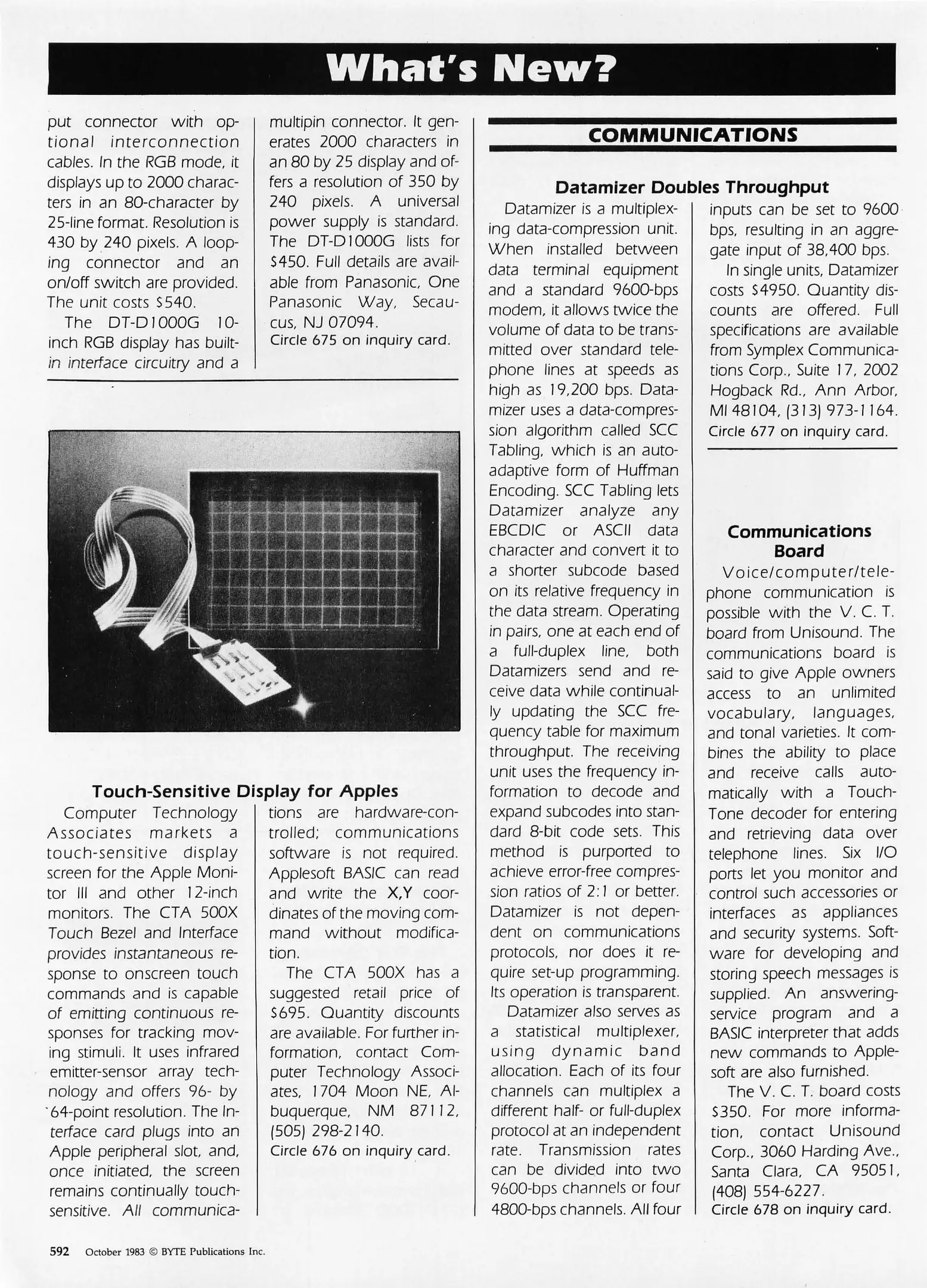 What's New?

put connector with optional interconnection cables. In the RGB mode, it displays up to 2000 characters in an 80-character by 25-line format. Resolution is 430 by 240 pixels. A looping connector and an on/off switch are provided. The unit costs $540.

The DT-D1000G 10-inch RGB display has built-in interface circuitry and a multipin connector. It generates 2000 characters in an 80 by 25 display and offers a resolution of 350 by 240 pixels. A universal power supply is standard. The DT-D1000G lists for $450. Full details are available from Panasonic, One Panasonic Way, Secaucus, NJ 07094.
Circle 675 on inquiry card.

Touch-Sensitive Display for Apples

Computer Technology Associates markets a touch-sensitive display screen for the Apple Monitor III and other 12-inch monitors. The CTA 500X Touch Bezel and Interface provides instantaneous response to onscreen touch commands and is capable of emitting continuous responses for tracking moving stimuli. It uses infrared emitter-sensor array technology and offers 96- by 64-point resolution. The Interface card plugs into an Apple peripheral slot, and, once initiated, the screen remains continually touch-sensitive. All communications are hardware-controlled; communications software is not required. Applesoft BASIC can read and write the X,Y coordinates of the moving command without modification.

The CTA 500X has a suggested retail price of $695. Quantity discounts are available. For further information, contact Computer Technology Associates, 1704 Moon NE, Albuquerque, NM 87112, (505) 298-2140.
Circle 676 on inquiry card.

COMMUNICATIONS

Datamizer Doubles Throughput

Datamizer is a multiplexing data-compression unit. When installed between data terminal equipment and a standard 9600-bps modem, it allows twice the volume of data to be transmitted over standard telephone lines at speeds as high as 19,200 bps. Datamizer uses a data-compression algorithm called SCC Tabling, which is an auto-adaptive form of Huffman Encoding. SCC Tabling lets Datamizer analyze any EBCDIC or ASCII data character and convert it to a shorter subcode based on its relative frequency in the data stream. Operating in pairs, one at each end of a full-duplex line, both Datamizers send and receive data while continually updating the SCC frequency table for maximum throughput. The receiving unit uses the frequency information to decode and expand subcodes into standard 8-bit code sets. This method is purported to achieve error-free compression ratios of 2:1 or better. Datamizer is not dependent on communications protocols, nor does it require set-up programming. Its operation is transparent.

Datamizer also serves as a statistical multiplexer, using dynamic band allocation. Each of its four channels can multiplex a different half- or full-duplex protocol at an independent rate. Transmission rates can be divided into two 9600-bps channels or four 4800-bps channels. All four inputs can be set to 9600 bps, resulting in an aggregate input of 38,400 bps.

In single units, Datamizer costs $4950. Quantity discounts are offered. Full specifications are available from Symplex Communications Corp., Suite 17, 2002 Hogback Rd., Ann Arbor, MI 48104, (313) 973-1164.
Circle 677 on inquiry card.

Communications Board

Voice/computer/telephone communication is possible with the V. C. T. board from Unisound. The communications board is said to give Apple owners access to an unlimited vocabulary, languages, and tonal varieties. It combines the ability to place and receive calls automatically with a Touch-Tone decoder for entering and retrieving data over telephone lines. Six I/O ports let you monitor and control such accessories or interfaces as appliances and security systems. Software for developing and storing speech messages is supplied. An answering-service program and a BASIC interpreter that adds new commands to Applesoft are also furnished.

The V. C. T. board costs $350. For more information, contact Unisound Corp., 3060 Harding Ave., Santa Clara, CA 95051, (408) 554-6227.
Circle 678 on inquiry card.

592 October 1983 © BYTE Publications Inc.